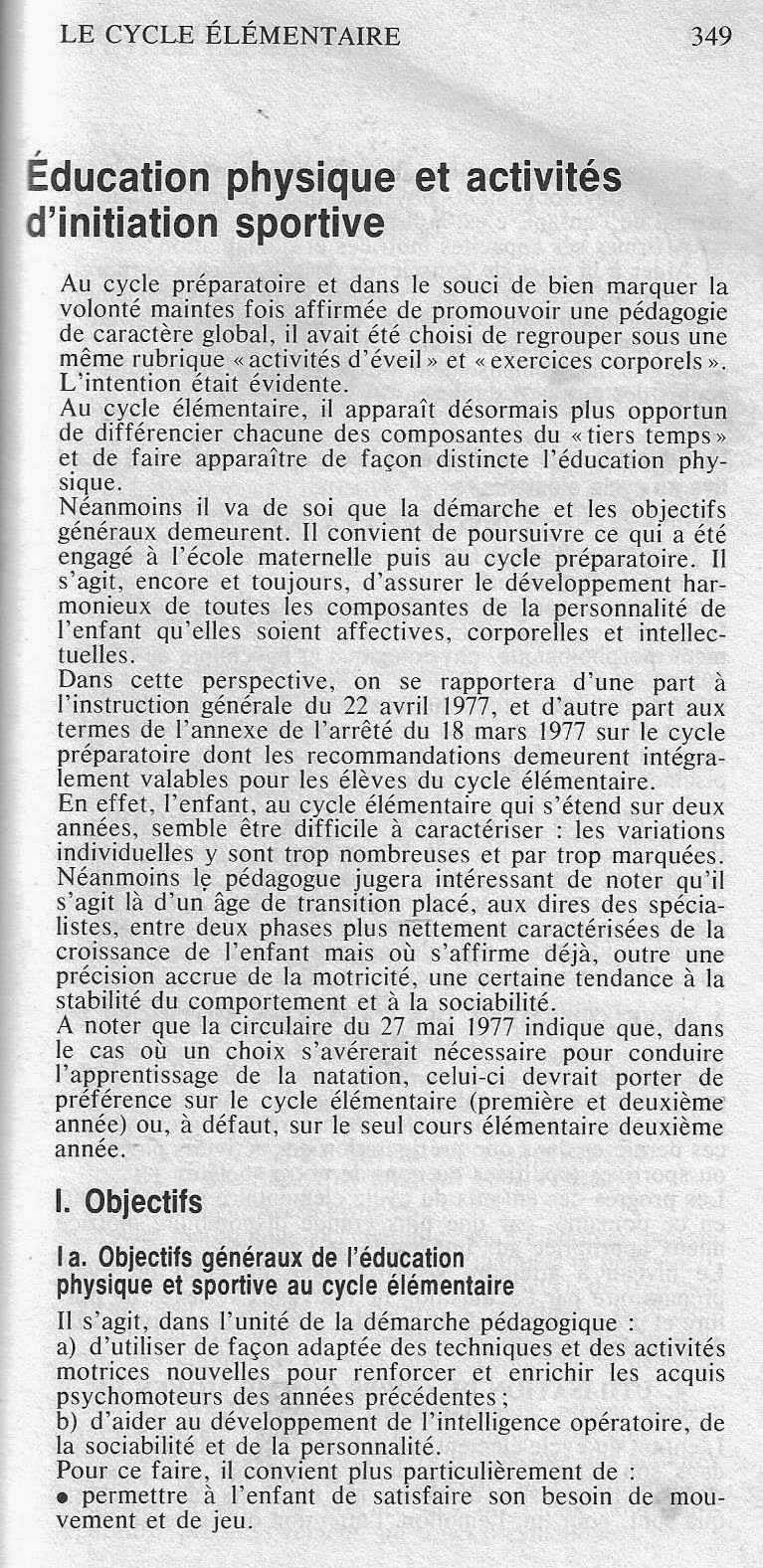 LE CYCLE ÉLÉMENTAIRE 349

Éducation physique et activités d'initiation sportive

Au cycle préparatoire et dans le souci de bien marquer la volonté maintes fois affirmée de promouvoir une pédagogie de caractère global, il avait été choisi de regrouper sous une même rubrique « activités d'éveil » et « exercices corporels ». L'intention était évidente.
Au cycle élémentaire, il apparaît désormais plus opportun de différencier chacune des composantes du « tiers temps » et de faire apparaître de façon distincte l'éducation physique.
Néanmoins il va de soi que la démarche et les objectifs généraux demeurent. Il convient de poursuivre ce qui a été engagé à l'école maternelle puis au cycle préparatoire. Il s'agit, encore et toujours, d'assurer le développement harmonieux de toutes les composantes de la personnalité de l'enfant qu'elles soient affectives, corporelles et intellectuelles.
Dans cette perspective, on se rapportera d'une part à l'instruction générale du 22 avril 1977, et d'autre part aux termes de l'annexe de l'arrêté du 18 mars 1977 sur le cycle préparatoire dont les recommandations demeurent intégralement valables pour les élèves du cycle élémentaire.
En effet, l'enfant, au cycle élémentaire qui s'étend sur deux années, semble être difficile à caractériser : les variations individuelles y sont trop nombreuses et par trop marquées. Néanmoins le pédagogue jugera intéressant de noter qu'il s'agit là d'un âge de transition placé, aux dires des spécialistes, entre deux phases plus nettement caractérisées de la croissance de l'enfant mais où s'affirme déjà, outre une précision accrue de la motricité, une certaine tendance à la stabilité du comportement et à la sociabilité.
A noter que la circulaire du 27 mai 1977 indique que, dans le cas où un choix s'avérerait nécessaire pour conduire l'apprentissage de la natation, celui-ci devrait porter de préférence sur le cycle élémentaire (première et deuxième année) ou, à défaut, sur le seul cours élémentaire deuxième année.

I. Objectifs

I a. Objectifs généraux de l'éducation physique et sportive au cycle élémentaire

Il s'agit, dans l'unité de la démarche pédagogique :
a) d'utiliser de façon adaptée des techniques et des activités motrices nouvelles pour renforcer et enrichir les acquis psychomoteurs des années précédentes ;
b) d'aider au développement de l'intelligence opératoire, de la sociabilité et de la personnalité.
Pour ce faire, il convient plus particulièrement de :
• permettre à l'enfant de satisfaire son besoin de mouvement et de jeu.